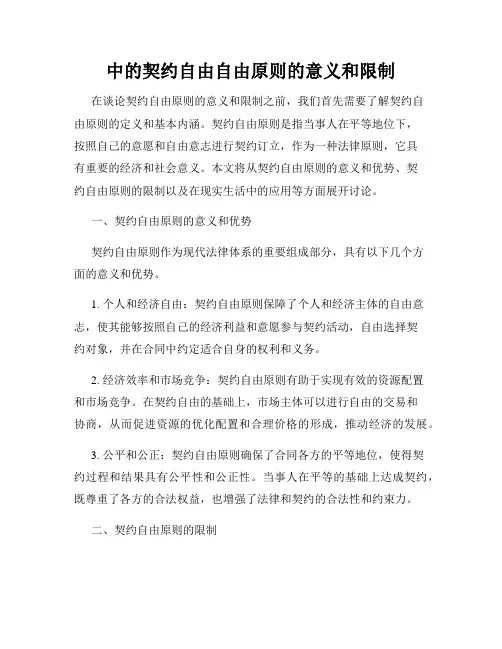 中的契约自由自由原则的意义和限制

在谈论契约自由原则的意义和限制之前，我们首先需要了解契约自由原则的定义和基本内涵。契约自由原则是指当事人在平等地位下，按照自己的意愿和自由意志进行契约订立，作为一种法律原则，它具有重要的经济和社会意义。本文将从契约自由原则的意义和优势、契约自由原则的限制以及在现实生活中的应用等方面展开讨论。

一、契约自由原则的意义和优势

契约自由原则作为现代法律体系的重要组成部分，具有以下几个方面的意义和优势。

1. 个人和经济自由：契约自由原则保障了个人和经济主体的自由意志，使其能够按照自己的经济利益和意愿参与契约活动，自由选择契约对象，并在合同中约定适合自身的权利和义务。

2. 经济效率和市场竞争：契约自由原则有助于实现有效的资源配置和市场竞争。在契约自由的基础上，市场主体可以进行自由的交易和协商，从而促进资源的优化配置和合理价格的形成，推动经济的发展。

3. 公平和公正：契约自由原则确保了合同各方的平等地位，使得契约过程和结果具有公平性和公正性。当事人在平等的基础上达成契约，既尊重了各方的合法权益，也增强了法律和契约的合法性和约束力。

二、契约自由原则的限制